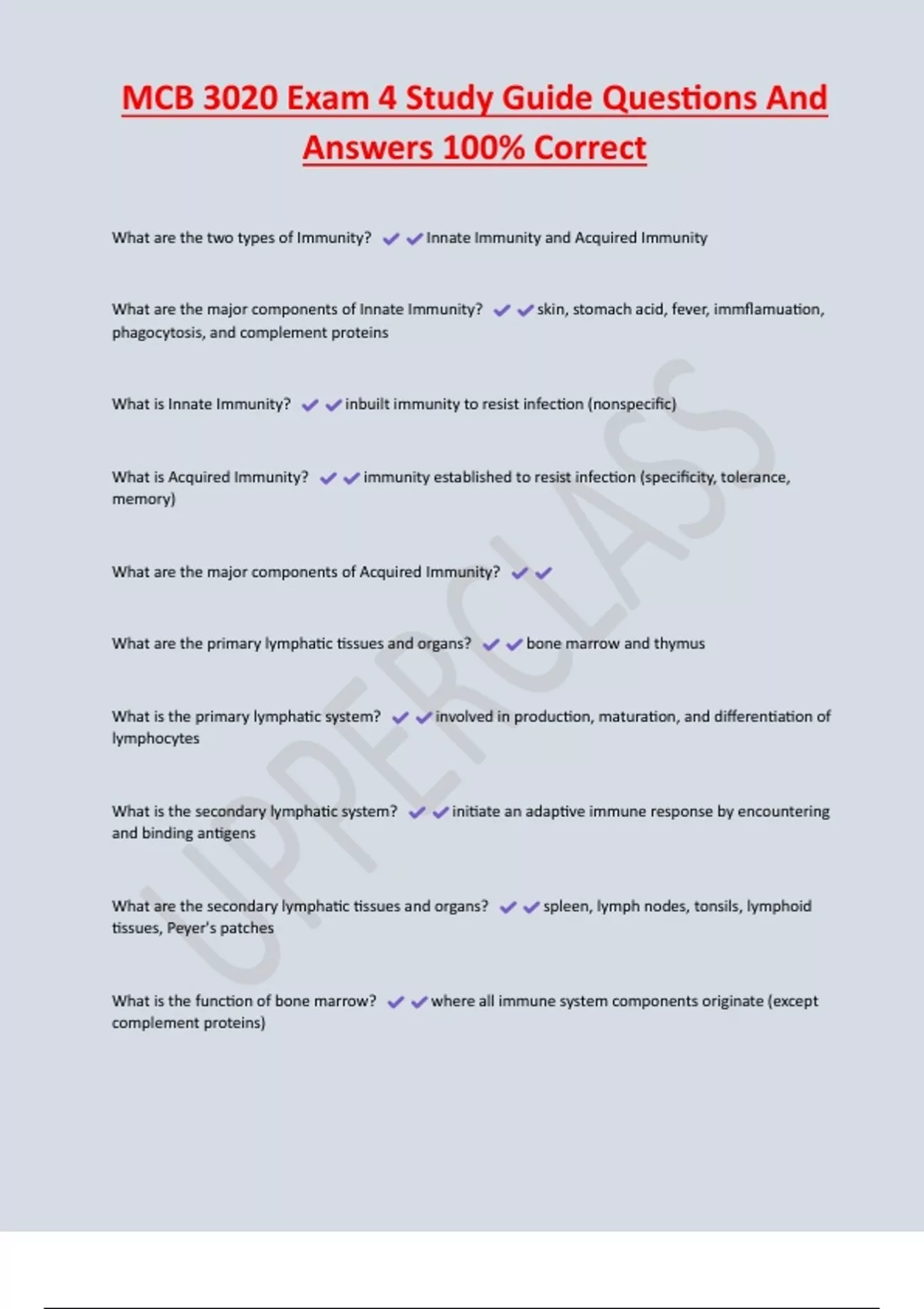 MCB 3020 Exam 4 Study Guide Questions And Answers 100% Correct

What are the two types of Immunity? ✔✔Innate Immunity and Acquired Immunity

What are the major components of Innate Immunity? ✔✔skin, stomach acid, fever, immflamuation, phagocytosis, and complement proteins

What is Innate Immunity? ✔✔inbuilt immunity to resist infection (nonspecific)

What is Acquired Immunity? ✔✔immunity established to resist infection (specificity, tolerance, memory)

What are the major components of Acquired Immunity? ✔✔

What are the primary lymphatic tissues and organs? ✔✔bone marrow and thymus

What is the primary lymphatic system? ✔✔involved in production, maturation, and differentiation of lymphocytes

What is the secondary lymphatic system? ✔✔initiate an adaptive immune response by encountering and binding antigens

What are the secondary lymphatic tissues and organs? ✔✔spleen, lymph nodes, tonsils, lymphoid tissues, Peyer's patches

What is the function of bone marrow? ✔✔where all immune system components originate (except complement proteins)

UPPERCLASS